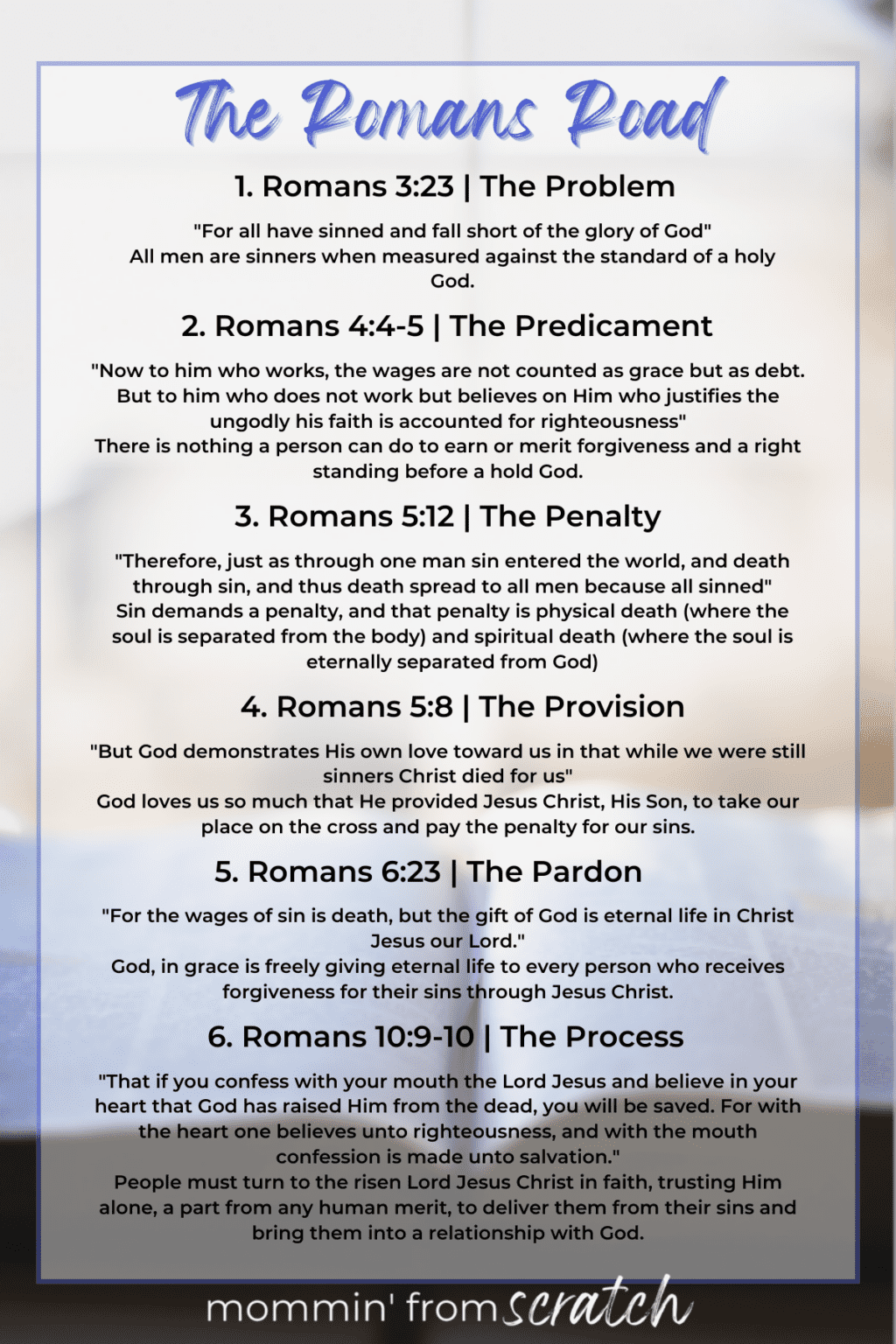 The Romans Road

1. Romans 3:23 | The Problem

"For all have sinned and fall short of the glory of God"
All men are sinners when measured against the standard of a holy God.

2. Romans 4:4-5 | The Predicament

"Now to him who works, the wages are not counted as grace but as debt. But to him who does not work but believes on Him who justifies the ungodly his faith is accounted for righteousness"
There is nothing a person can do to earn or merit forgiveness and a right standing before a hold God.

3. Romans 5:12 | The Penalty

"Therefore, just as through one man sin entered the world, and death through sin, and thus death spread to all men because all sinned"
Sin demands a penalty, and that penalty is physical death (where the soul is separated from the body) and spiritual death (where the soul is eternally separated from God)

4. Romans 5:8 | The Provision

"But God demonstrates His own love toward us in that while we were still sinners Christ died for us"
God loves us so much that He provided Jesus Christ, His Son, to take our place on the cross and pay the penalty for our sins.

5. Romans 6:23 | The Pardon

"For the wages of sin is death, but the gift of God is eternal life in Christ Jesus our Lord."
God, in grace is freely giving eternal life to every person who receives forgiveness for their sins through Jesus Christ.

6. Romans 10:9-10 | The Process

"That if you confess with your mouth the Lord Jesus and believe in your heart that God has raised Him from the dead, you will be saved. For with the heart one believes unto righteousness, and with the mouth confession is made unto salvation."
People must turn to the risen Lord Jesus Christ in faith, trusting Him alone, a part from any human merit, to deliver them from their sins and bring them into a relationship with God.

mommin' from scratch